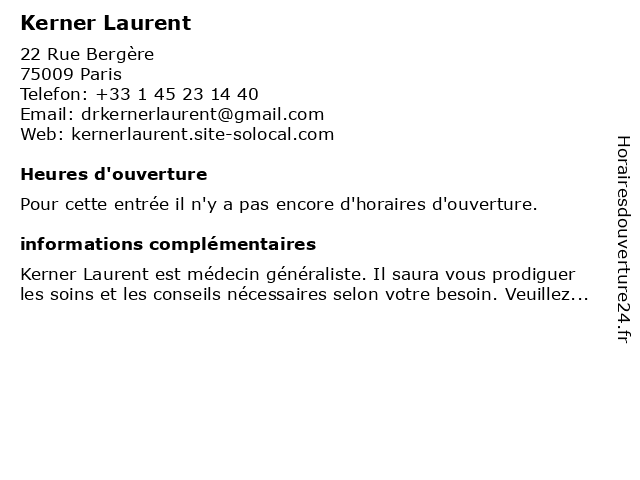 Kerner Laurent

22 Rue Bergère
75009 Paris
Telefon: +33 1 45 23 14 40
Email: drkernerlaurent@gmail.com
Web: kernerlaurent.site-solocal.com

Heures d'ouverture

Pour cette entrée il n'y a pas encore d'horaires d'ouverture.

informations complémentaires

Kerner Laurent est médecin généraliste. Il saura vous prodiguer les soins et les conseils nécessaires selon votre besoin. Veuillez...

Horairesdouverture24.fr